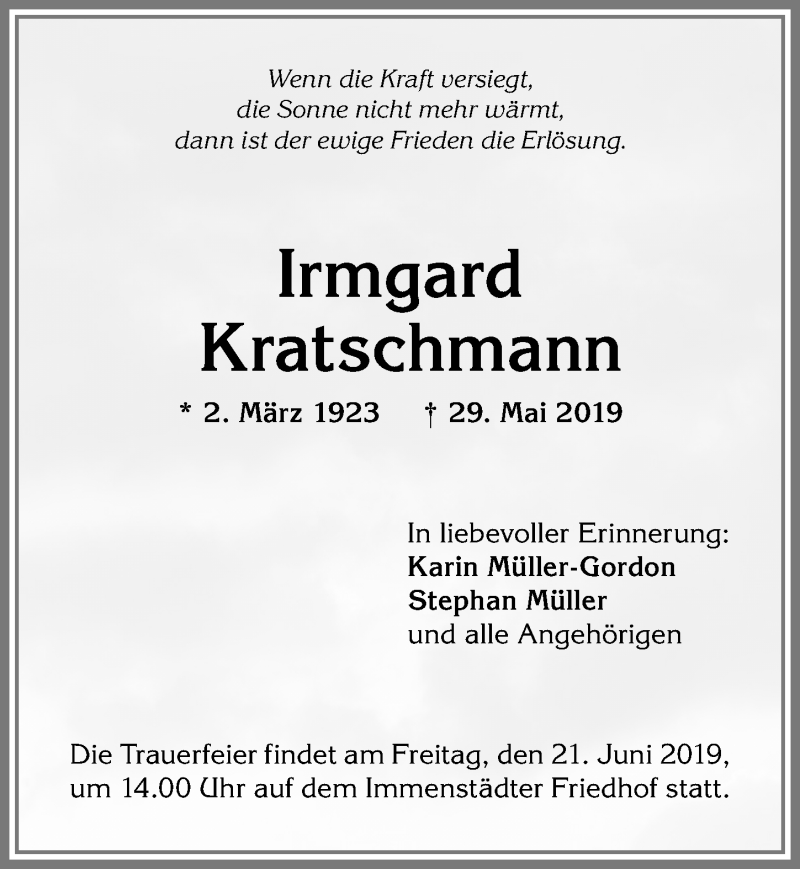 Wenn die Kraft versiegt,
die Sonne nicht mehr wärmt,
dann ist der ewige Frieden die Erlösung.

Irmgard
Kratschmann

* 2. März 1923 † 29. Mai 2019

In liebevoller Erinnerung:
Karin Müller-Gordon
Stephan Müller
und alle Angehörigen

Die Trauerfeier findet am Freitag, den 21. Juni 2019, um 14.00 Uhr auf dem Immenstädter Friedhof statt.